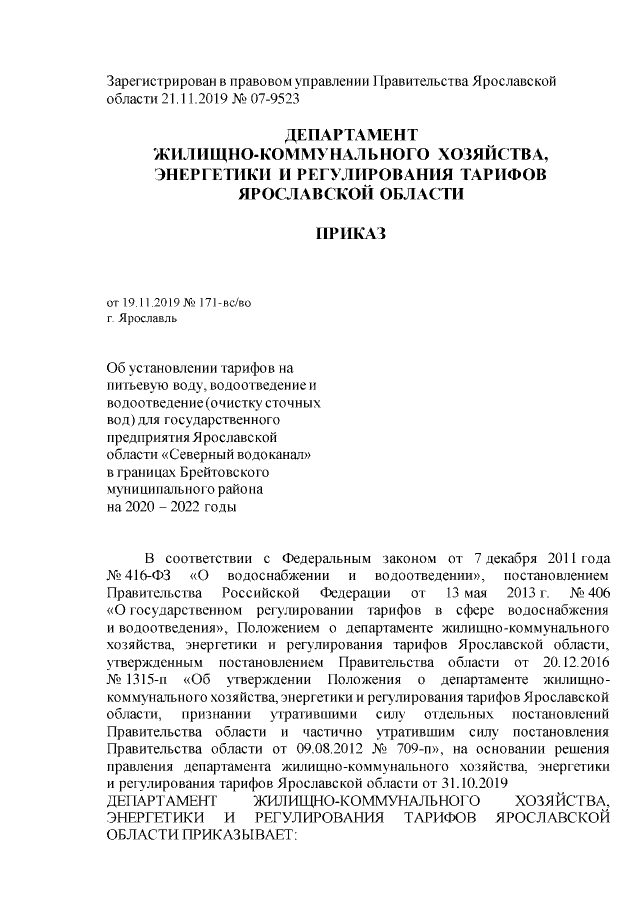 Зарегистрирован в правовом управлении Правительства Ярославской области 21.11.2019 № 07-9523

ДЕПАРТАМЕНТ
ЖИЛИЩНО-КОММУНАЛЬНОГО ХОЗЯЙСТВА,
ЭНЕРГЕТИКИ И РЕГУЛИРОВАНИЯ ТАРИФОВ
ЯРОСЛАВСКОЙ ОБЛАСТИ

ПРИКАЗ

от 19.11.2019 № 171-вс/во
г. Ярославль

Об установлении тарифов на питьевую воду, водоотведение и водоотведение (очистку сточных вод) для государственного предприятия Ярославской области «Северный водоканал» в границах Брейтовского муниципального района на 2020 – 2022 годы

В соответствии с Федеральным законом от 7 декабря 2011 года № 416-ФЗ «О водоснабжении и водоотведении», постановлением Правительства Российской Федерации от 13 мая 2013 г. № 406 «О государственном регулировании тарифов в сфере водоснабжения и водоотведения», Положением о департаменте жилищно-коммунального хозяйства, энергетики и регулирования тарифов Ярославской области, утвержденным постановлением Правительства области от 20.12.2016 № 1315-п «Об утверждении Положения о департаменте жилищно-коммунального хозяйства, энергетики и регулирования тарифов Ярославской области, признании утратившими силу отдельных постановлений Правительства области и частично утратившим силу постановления Правительства области от 09.08.2012 № 709-п», на основании решения правления департамента жилищно-коммунального хозяйства, энергетики и регулирования тарифов Ярославской области от 31.10.2019
ДЕПАРТАМЕНТ ЖИЛИЩНО-КОММУНАЛЬНОГО ХОЗЯЙСТВА, ЭНЕРГЕТИКИ И РЕГУЛИРОВАНИЯ ТАРИФОВ ЯРОСЛАВСКОЙ ОБЛАСТИ ПРИКАЗЫВАЕТ: